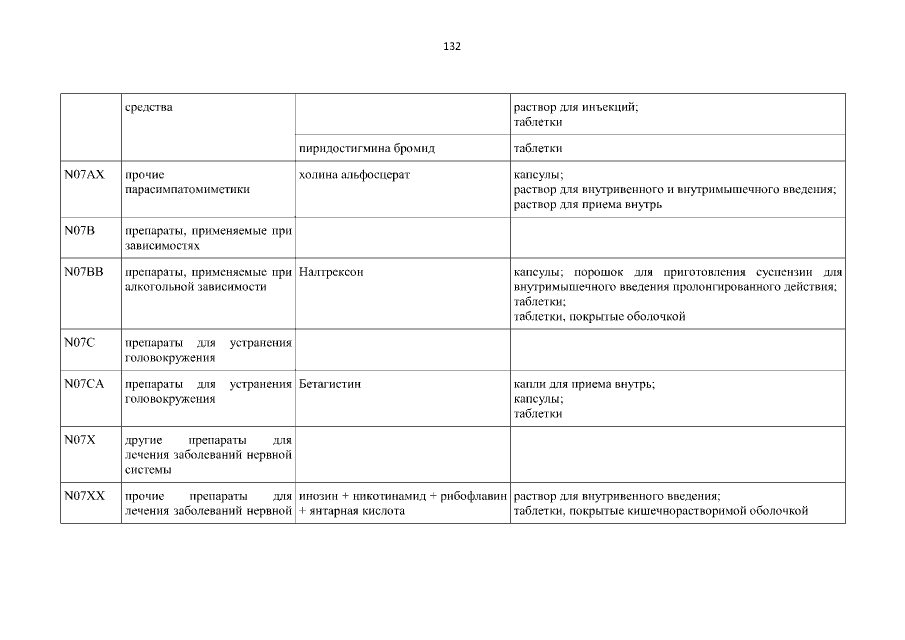 132

|  |  |  |  |
|---|---|---|---|
|  | средства |  | раствор для инъекций; таблетки |
|  |  | пиридостигмина бромид | таблетки |
| N07AX | прочие парасимпатомиметики | холина альфосцерат | капсулы; раствор для внутривенного и внутримышечного введения; раствор для приема внутрь |
| N07B | препараты, применяемые при зависимостях |  |  |
| N07BB | препараты, применяемые при алкогольной зависимости | Налтрексон | капсулы; порошок для приготовления суспензии для внутримышечного введения пролонгированного действия; таблетки; таблетки, покрытые оболочкой |
| N07C | препараты для устранения головокружения |  |  |
| N07CA | препараты для устранения головокружения | Бетагистин | капли для приема внутрь; капсулы; таблетки |
| N07X | другие препараты для лечения заболеваний нервной системы |  |  |
| N07XX | прочие препараты для лечения заболеваний нервной | инозин + никотинамид + рибофлавин + янтарная кислота | раствор для внутривенного введения; таблетки, покрытые кишечнорастворимой оболочкой |